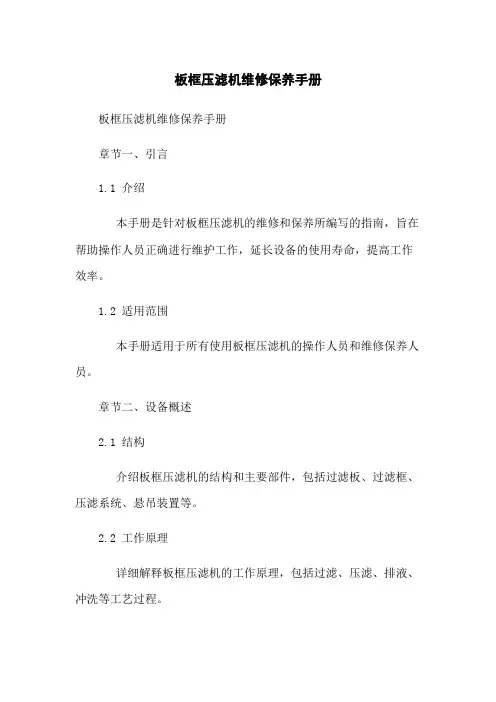 板框压滤机维修保养手册

板框压滤机维修保养手册

章节一、引言

1.1 介绍

本手册是针对板框压滤机的维修和保养所编写的指南，旨在帮助操作人员正确进行维护工作，延长设备的使用寿命，提高工作效率。

1.2 适用范围

本手册适用于所有使用板框压滤机的操作人员和维修保养人员。

章节二、设备概述

2.1 结构

介绍板框压滤机的结构和主要部件，包括过滤板、过滤框、压滤系统、悬吊装置等。

2.2 工作原理

详细解释板框压滤机的工作原理，包括过滤、压滤、排液、冲洗等工艺过程。